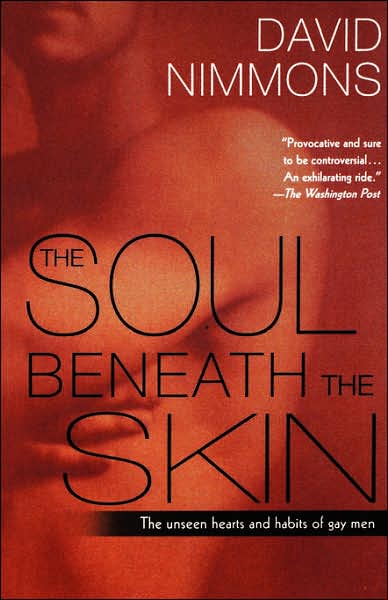 DAVID NIMMONS

"Provocative and sure to be controversial... An exhilarating ride."
—The Washington Post

THE SOUL BENEATH THE SKIN

The unseen hearts and habits of gay men